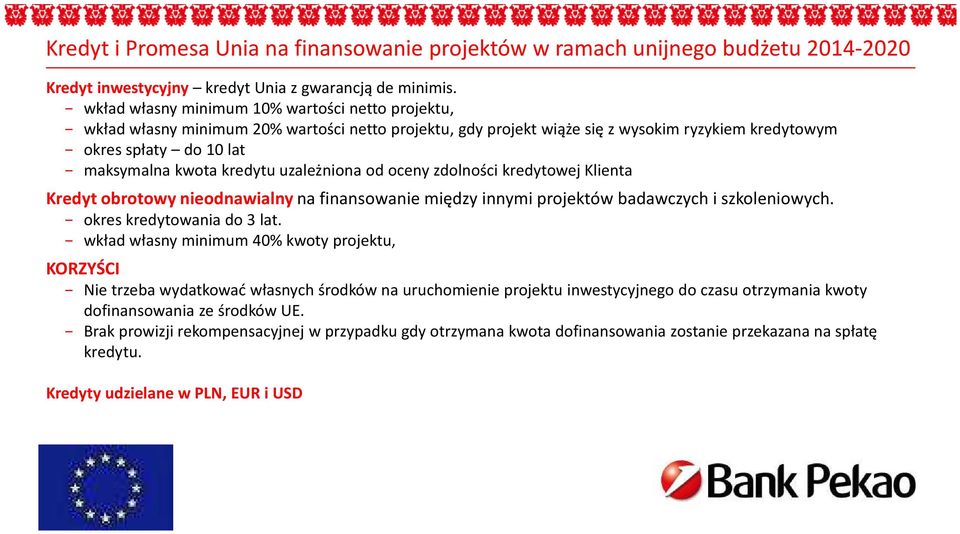 Kredyt i Promesa Unia na finansowanie projektów w ramach unijnego budżetu 2014-2020

Kredyt inwestycyjny – kredyt Unia z gwarancją de minimis.
- wkład własny minimum 10% wartości netto projektu,
- wkład własny minimum 20% wartości netto projektu, gdy projekt wiąże się z wysokim ryzykiem kredytowym
- okres spłaty – do 10 lat
- maksymalna kwota kredytu uzależniona od oceny zdolności kredytowej Klienta

Kredyt obrotowy nieodnawialny na finansowanie między innymi projektów badawczych i szkoleniowych.
- okres kredytowania do 3 lat.
- wkład własny minimum 40% kwoty projektu,

KORZYŚCI
- Nie trzeba wydatkować własnych środków na uruchomienie projektu inwestycyjnego do czasu otrzymania kwoty dofinansowania ze środków UE.
- Brak prowizji rekompensacyjnej w przypadku gdy otrzymana kwota dofinansowania zostanie przekazana na spłatę kredytu.

Kredyty udzielane w PLN, EUR i USD

Bank Pekao